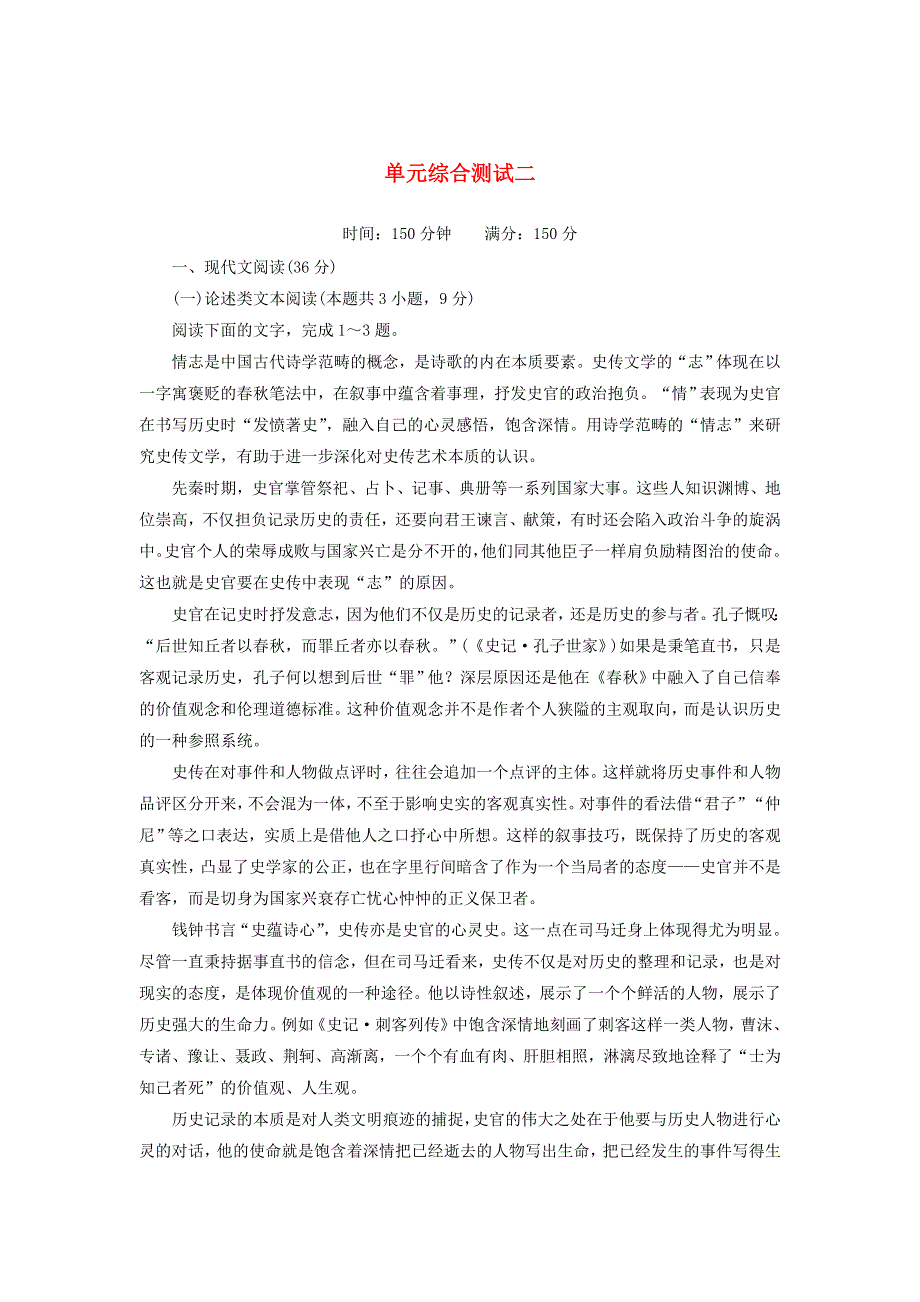 单元综合测试二

时间：150 分钟　　满分：150 分

一、现代文阅读(36 分)

(一)论述类文本阅读(本题共 3 小题，9 分)

阅读下面的文字，完成 1～3 题。

情志是中国古代诗学范畴的概念，是诗歌的内在本质要素。史传文学的“志”体现在以一字寓褒贬的春秋笔法中，在叙事中蕴含着事理，抒发史官的政治抱负。“情”表现为史官在书写历史时“发愤著史”，融入自己的心灵感悟，饱含深情。用诗学范畴的“情志”来研究史传文学，有助于进一步深化对史传艺术本质的认识。

先秦时期，史官掌管祭祀、占卜、记事、典册等一系列国家大事。这些人知识渊博、地位崇高，不仅担负记录历史的责任，还要向君王谏言、献策，有时还会陷入政治斗争的旋涡中。史官个人的荣辱成败与国家兴亡是分不开的，他们同其他臣子一样肩负励精图治的使命。这也就是史官要在史传中表现“志”的原因。

史官在记史时抒发意志，因为他们不仅是历史的记录者，还是历史的参与者。孔子慨叹：“后世知丘者以春秋，而罪丘者亦以春秋。”(《史记·孔子世家》)如果是秉笔直书，只是客观记录历史，孔子何以想到后世“罪”他？深层原因还是他在《春秋》中融入了自己信奉的价值观念和伦理道德标准。这种价值观念并不是作者个人狭隘的主观取向，而是认识历史的一种参照系统。

史传在对事件和人物做点评时，往往会追加一个点评的主体。这样就将历史事件和人物品评区分开来，不会混为一体，不至于影响史实的客观真实性。对事件的看法借“君子”“仲尼”等之口表达，实质上是借他人之口抒心中所想。这样的叙事技巧，既保持了历史的客观真实性，凸显了史学家的公正，也在字里行间暗含了作为一个当局者的态度——史官并不是看客，而是切身为国家兴衰存亡忧心忡忡的正义保卫者。

钱钟书言“史蕴诗心”，史传亦是史官的心灵史。这一点在司马迁身上体现得尤为明显。尽管一直秉持据事直书的信念，但在司马迁看来，史传不仅是对历史的整理和记录，也是对现实的态度，是体现价值观的一种途径。他以诗性叙述，展示了一个个鲜活的人物，展示了历史强大的生命力。例如《史记·刺客列传》中饱含深情地刻画了刺客这样一类人物，曹沫、专诸、豫让、聂政、荆轲、高渐离，一个个有血有肉、肝胆相照，淋漓尽致地诠释了“士为知己者死”的价值观、人生观。

历史记录的本质是对人类文明痕迹的捕捉，史官的伟大之处在于他要与历史人物进行心灵的对话，他的使命就是饱含着深情把已经逝去的人物写出生命，把已经发生的事件写得生